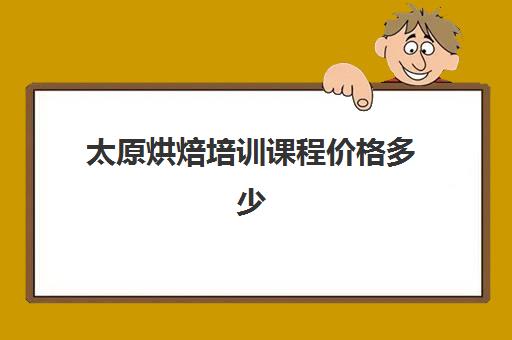 太原烘焙培训课程价格多少